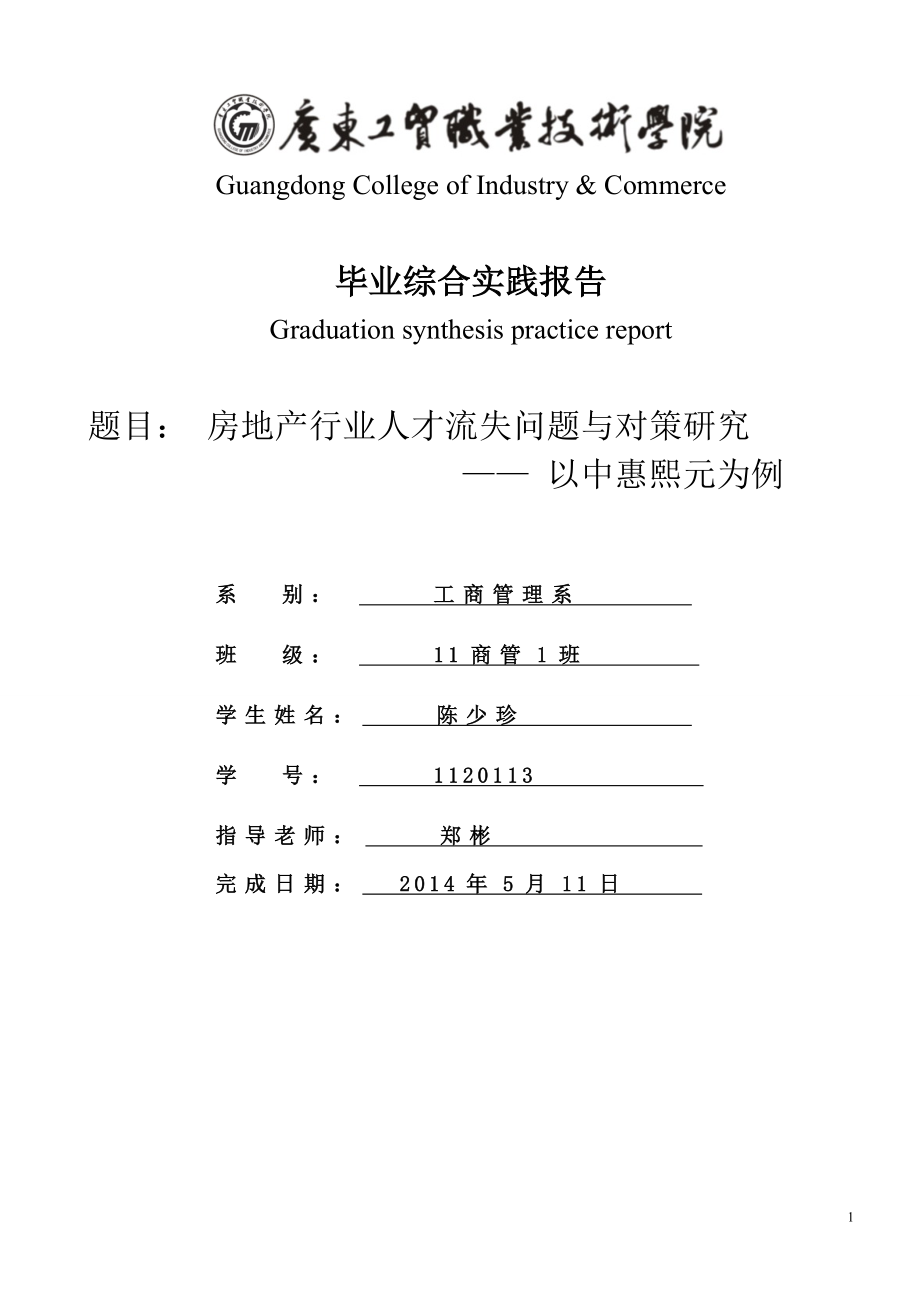 廣東工貿職業技術學院

Guangdong College of Industry & Commerce

毕业综合实践报告

Graduation synthesis practice report

题目： 房地产行业人才流失问题与对策研究

—— 以中惠熙元为例

系 别： 工商管理系

班 级： 11 商管 1 班

学生姓名： 陈少珍

学 号： 1120113

指导老师： 郑彬

完成日期： 2014 年 5 月 11 日

1